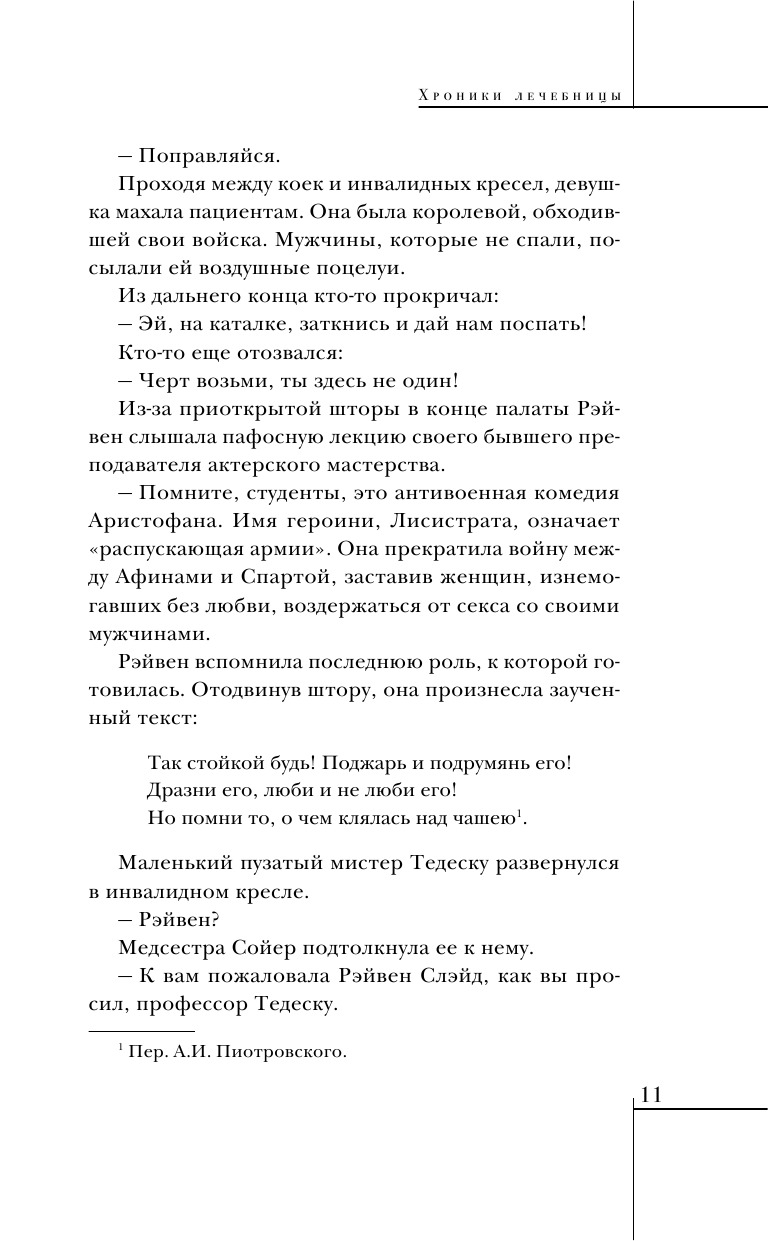 Хроники лечебницы

– Поправляйся.

Проходя между коек и инвалидных кресел, девушка махала пациентам. Она была королевой, обходившей свои войска. Мужчины, которые не спали, посылали ей воздушные поцелуи.

Из дальнего конца кто-то прокричал:

– Эй, на каталке, заткнись и дай нам поспать!

Кто-то еще отозвался:

– Черт возьми, ты здесь не один!

Из-за приоткрытой шторы в конце палаты Рэйвен слышала пафосную лекцию своего бывшего преподавателя актерского мастерства.

– Помните, студенты, это антивоенная комедия Аристофана. Имя героини, Лисистрата, означает «распускающая армии». Она прекратила войну между Афинами и Спартой, заставив женщин, изнемогавших без любви, воздержаться от секса со своими мужчинами.

Рэйвен вспомнила последнюю роль, к которой готовилась. Отодвинув штору, она произнесла заученный текст:

Так стойкой будь! Поджарь и подрумянь его!
Дразни его, люби и не люби его!
Но помни то, о чем клялась над чашею$^1$.

Маленький пузатый мистер Тедеску развернулся в инвалидном кресле.

– Рэйвен?

Медсестра Сойер подтолкнула ее к нему.

– К вам пожаловала Рэйвен Слэйд, как вы просил, профессор Тедеску.

$^1$ Пер. А.И. Пиотровского.

11